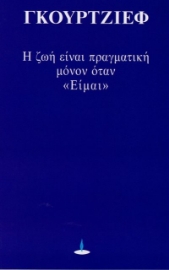 ΓΚΟΥΡΤΖΙΕΦ

Η ζωή είναι πραγματική μόνον όταν «Είμαι»